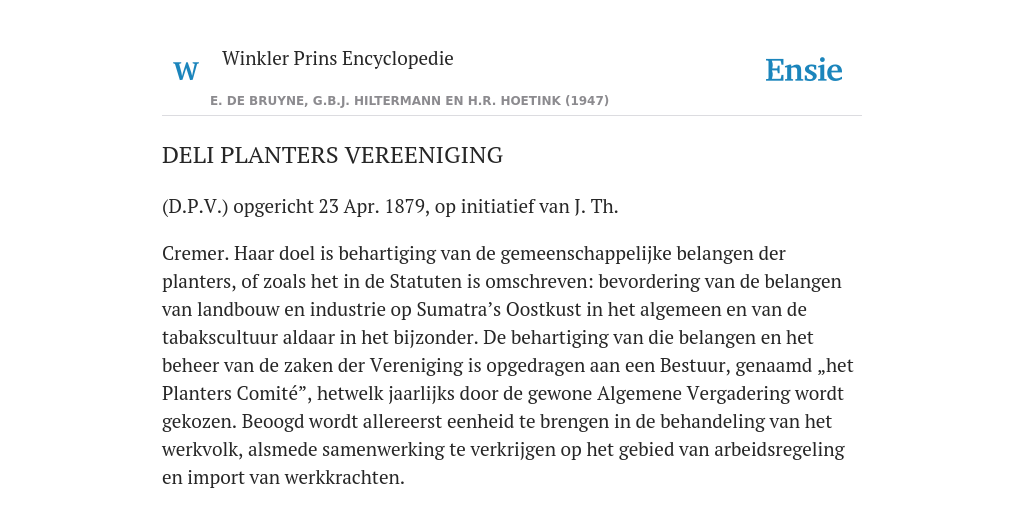 W

Winkler Prins Encyclopedie

Ensie

E. DE BRUYNE, G.B.J. HILTERMANN EN H.R. HOETINK (1947)

DELI PLANTERS VEREENIGING

(D.P.V.) opgericht 23 Apr. 1879, op initiatief van J. Th.

Cremer. Haar doel is behartiging van de gemeenschappelijke belangen der planters, of zoals het in de Statuten is omschreven: bevordering van de belangen van landbouw en industrie op Sumatra’s Oostkust in het algemeen en van de tabakscultuur aldaar in het bijzonder. De behartiging van die belangen en het beheer van de zaken der Vereniging is opgedragen aan een Bestuur, genaamd „het Planters Comité”, hetwelk jaarlijks door de gewone Algemene Vergadering wordt gekozen. Beoogd wordt allereerst eenheid te brengen in de behandeling van het werkvolk, alsmede samenwerking te verkrijgen op het gebied van arbeidsregeling en import van werkkrachten.